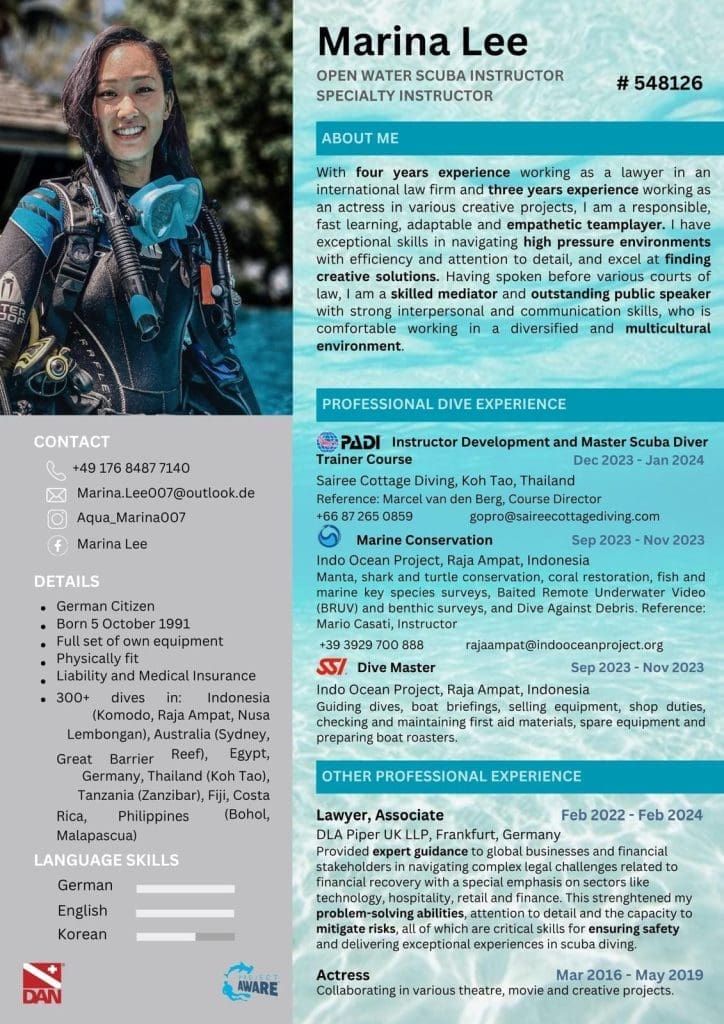 Marina Lee

OPEN WATER SCUBA INSTRUCTOR
SPECIALTY INSTRUCTOR

# 548126

ABOUT ME

With four years experience working as a lawyer in an international law firm and three years experience working as an actress in various creative projects, I am a responsible, fast learning, adaptable and empathetic teamplayer. I have exceptional skills in navigating high pressure environments with efficiency and attention to detail, and excel at finding creative solutions. Having spoken before various courts of law, I am a skilled mediator and outstanding public speaker with strong interpersonal and communication skills, who is comfortable working in a diversified and multicultural environment.

PROFESSIONAL DIVE EXPERIENCE

PADI Instructor Development and Master Scuba Diver Trainer Course
Dec 2023 - Jan 2024
Sairee Cottage Diving, Koh Tao, Thailand
Reference: Marcel van den Berg, Course Director
+66 87 265 0859 gopro@saireecottagediving.com

Marine Conservation
Sep 2023 - Nov 2023
Indo Ocean Project, Raja Ampat, Indonesia
Manta, shark and turtle conservation, coral restoration, fish and marine key species surveys, Baited Remote Underwater Video (BRUV) and benthic surveys, and Dive Against Debris. Reference: Mario Casati, Instructor
+39 3929 700 888 rajaampat@indooceanproject.org

SSI Dive Master
Sep 2023 - Nov 2023
Indo Ocean Project, Raja Ampat, Indonesia
Guiding dives, boat briefings, selling equipment, shop duties, checking and maintaining first aid materials, spare equipment and preparing boat roasters.

OTHER PROFESSIONAL EXPERIENCE

Lawyer, Associate
Feb 2022 - Feb 2024
DLA Piper UK LLP, Frankfurt, Germany
Provided expert guidance to global businesses and financial stakeholders in navigating complex legal challenges related to financial recovery with a special emphasis on sectors like technology, hospitality, retail and finance. This strenghtened my problem-solving abilities, attention to detail and the capacity to mitigate risks, all of which are critical skills for ensuring safety and delivering exceptional experiences in scuba diving.

Actress
Mar 2016 - May 2019
Collaborating in various theatre, movie and creative projects.

CONTACT

+49 176 8487 7140
Marina.Lee007@outlook.de
Aqua_Marina007
Marina Lee

DETAILS

• German Citizen
• Born 5 October 1991
• Full set of own equipment
• Physically fit
• Liability and Medical Insurance
• 300+ dives in: Indonesia (Komodo, Raja Ampat, Nusa Lembongan), Australia (Sydney, Great Barrier Reef), Egypt, Germany, Thailand (Koh Tao), Tanzania (Zanzibar), Fiji, Costa Rica, Philippines (Bohol, Malapascua)

LANGUAGE SKILLS

German
English
Korean

DAN

PROJECT AWARE